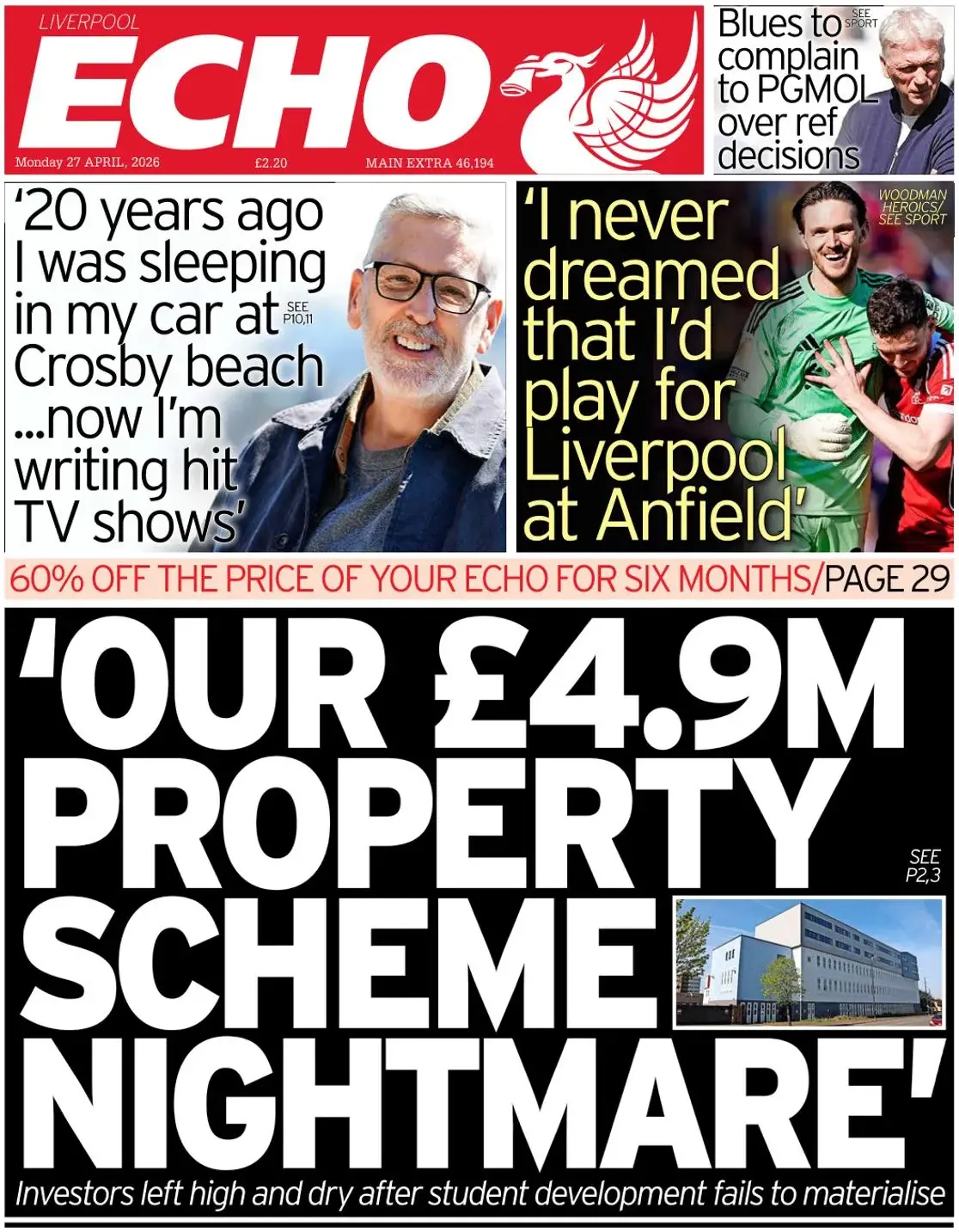 LIVERPOOL
ECHO
Monday 27 APRIL, 2026 £2.20 MAIN EXTRA 46,194

Blues to complain to PGMOL over ref decisions SEE SPORT

'20 years ago I was sleeping in my car at Crosby beach ...now I'm writing hit TV shows' SEE P10,11

'I never dreamed that I'd play for Liverpool at Anfield'

WOODMAN HEROICS/ SEE SPORT

60% OFF THE PRICE OF YOUR ECHO FOR SIX MONTHS/PAGE 29

'OUR £4.9M PROPERTY SCHEME NIGHTMARE'

SEE P2,3

Investors left high and dry after student development fails to materialise